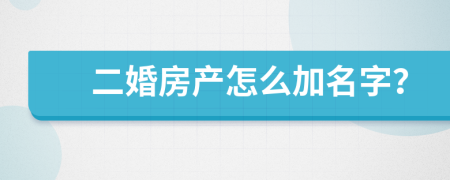 二婚房产怎么加名字?